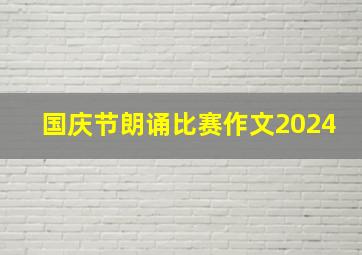 国庆节朗诵比赛作文2024